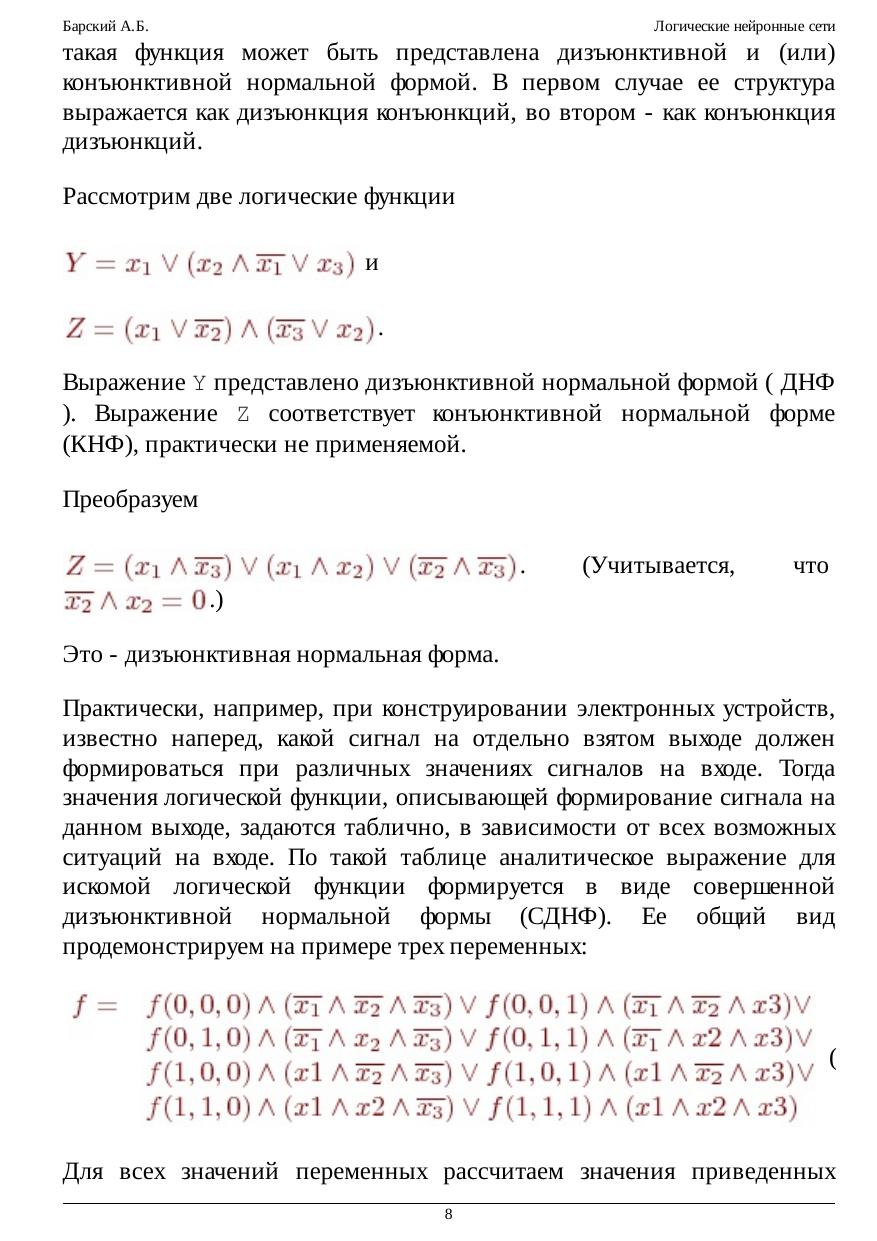 Барский А.Б. Логические нейронные сети

такая функция может быть представлена дизъюнктивной и (или) конъюнктивной нормальной формой. В первом случае ее структура выражается как дизъюнкция конъюнкций, во втором - как конъюнкция дизъюнкций.

Рассмотрим две логические функции

$Y = x_1 \vee (x_2 \wedge \overline{x_1} \vee x_3)$ и

$Z = (x_1 \vee \overline{x_2}) \wedge (\overline{x_3} \vee x_2)$.

Выражение Y представлено дизъюнктивной нормальной формой ( ДНФ ). Выражение Z соответствует конъюнктивной нормальной форме (КНФ), практически не применяемой.

Преобразуем

$Z = (x_1 \wedge \overline{x_3}) \vee (x_1 \wedge x_2) \vee (\overline{x_2} \wedge \overline{x_3})$. (Учитывается, что $\overline{x_2} \wedge x_2 = 0$.)

Это - дизъюнктивная нормальная форма.

Практически, например, при конструировании электронных устройств, известно наперед, какой сигнал на отдельно взятом выходе должен формироваться при различных значениях сигналов на входе. Тогда значения логической функции, описывающей формирование сигнала на данном выходе, задаются таблично, в зависимости от всех возможных ситуаций на входе. По такой таблице аналитическое выражение для искомой логической функции формируется в виде совершенной дизъюнктивной нормальной формы (СДНФ). Ее общий вид продемонстрируем на примере трех переменных:

$f = f(0,0,0) \wedge (\overline{x_1} \wedge \overline{x_2} \wedge \overline{x_3}) \vee f(0,0,1) \wedge (\overline{x_1} \wedge \overline{x_2} \wedge x3) \vee$
$f(0,1,0) \wedge (\overline{x_1} \wedge x_2 \wedge \overline{x_3}) \vee f(0,1,1) \wedge (\overline{x_1} \wedge x2 \wedge x3) \vee$
$f(1,0,0) \wedge (x1 \wedge \overline{x_2} \wedge \overline{x_3}) \vee f(1,0,1) \wedge (x1 \wedge \overline{x_2} \wedge x3) \vee$
$f(1,1,0) \wedge (x1 \wedge x2 \wedge \overline{x_3}) \vee f(1,1,1) \wedge (x1 \wedge x2 \wedge x3)$ (

Для всех значений переменных рассчитаем значения приведенных

8